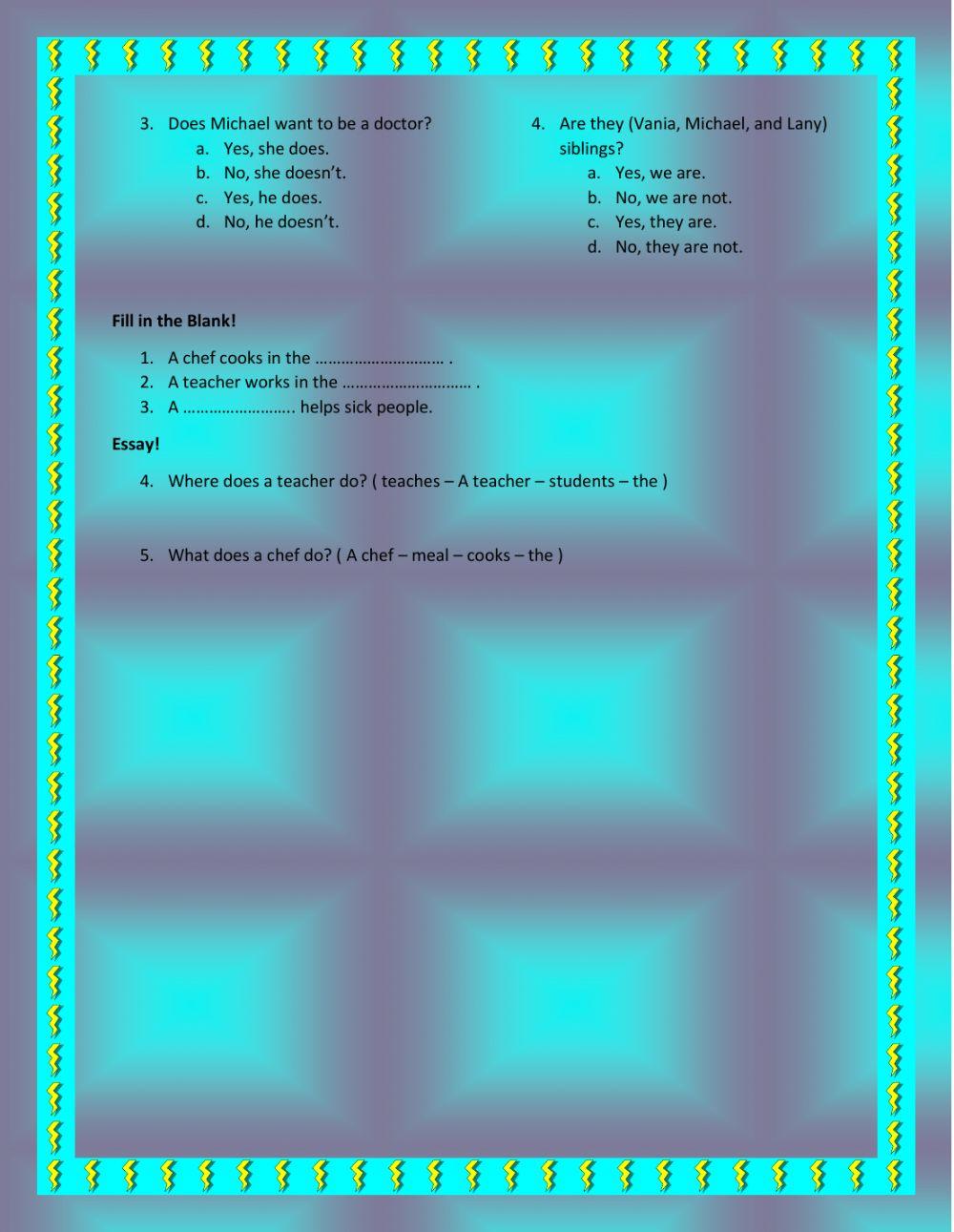 3. Does Michael want to be a doctor?
a. Yes, she does.
b. No, she doesn't.
c. Yes, he does.
d. No, he doesn't.

4. Are they (Vania, Michael, and Lany) siblings?
a. Yes, we are.
b. No, we are not.
c. Yes, they are.
d. No, they are not.

Fill in the Blank!

1. A chef cooks in the ____ .
2. A teacher works in the ____ .
3. A ____ helps sick people.

Essay!

4. Where does a teacher do? ( teaches – A teacher – students – the )

5. What does a chef do? ( A chef – meal – cooks – the )